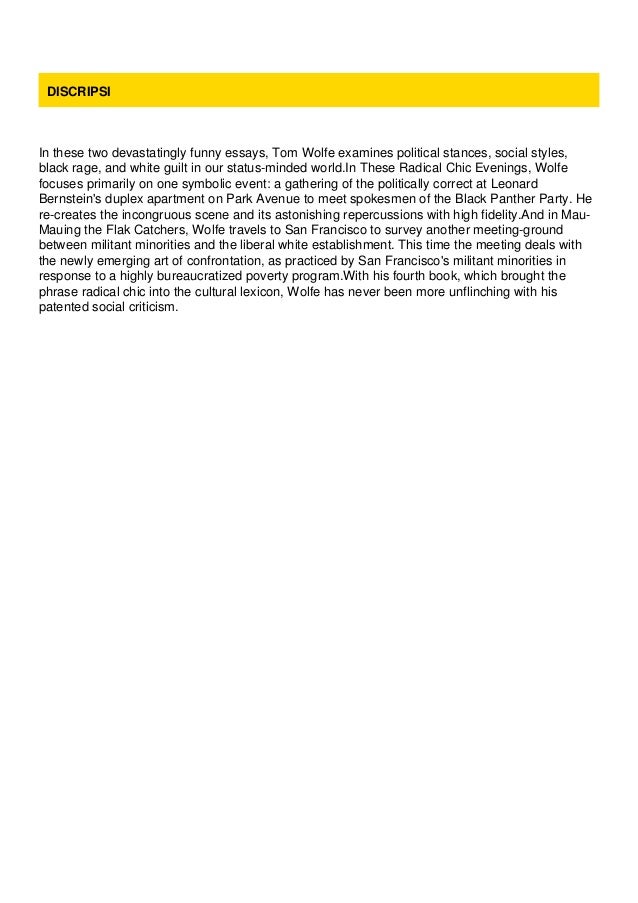 DISCRIPSI

In these two devastatingly funny essays, Tom Wolfe examines political stances, social styles, black rage, and white guilt in our status-minded world.In These Radical Chic Evenings, Wolfe focuses primarily on one symbolic event: a gathering of the politically correct at Leonard Bernstein's duplex apartment on Park Avenue to meet spokesmen of the Black Panther Party. He re-creates the incongruous scene and its astonishing repercussions with high fidelity.And in Mau-Mauing the Flak Catchers, Wolfe travels to San Francisco to survey another meeting-ground between militant minorities and the liberal white establishment. This time the meeting deals with the newly emerging art of confrontation, as practiced by San Francisco's militant minorities in response to a highly bureaucratized poverty program.With his fourth book, which brought the phrase radical chic into the cultural lexicon, Wolfe has never been more unflinching with his patented social criticism.